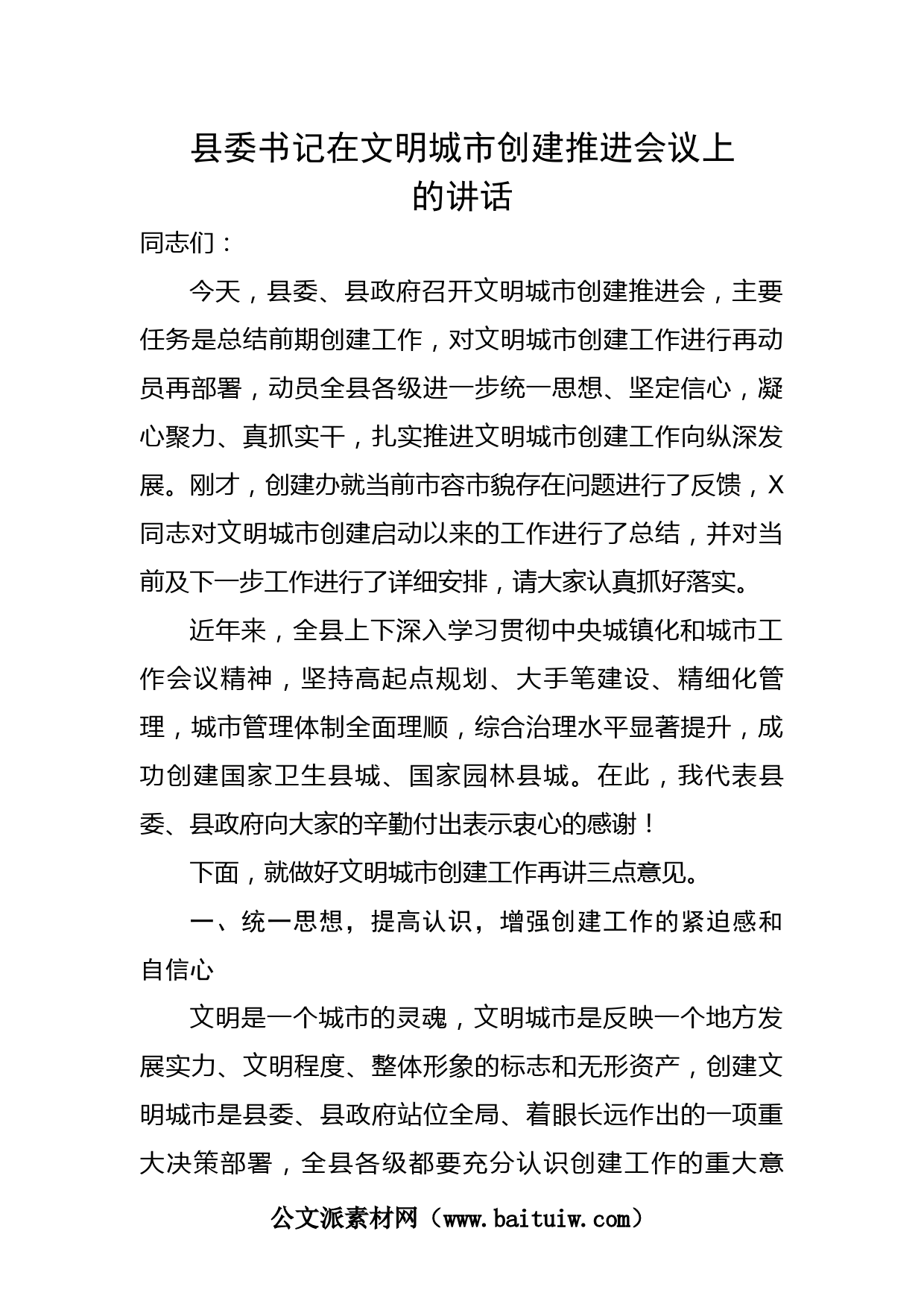 县委书记在文明城市创建推进会议上的讲话

同志们：

今天，县委、县政府召开文明城市创建推进会，主要任务是总结前期创建工作，对文明城市创建工作进行再动员再部署，动员全县各级进一步统一思想、坚定信心，凝心聚力、真抓实干，扎实推进文明城市创建工作向纵深发展。刚才，创建办就当前市容市貌存在问题进行了反馈，X同志对文明城市创建启动以来的工作进行了总结，并对当前及下一步工作进行了详细安排，请大家认真抓好落实。

近年来，全县上下深入学习贯彻中央城镇化和城市工作会议精神，坚持高起点规划、大手笔建设、精细化管理，城市管理体制全面理顺，综合治理水平显著提升，成功创建国家卫生县城、国家园林县城。在此，我代表县委、县政府向大家的辛勤付出表示衷心的感谢！

下面，就做好文明城市创建工作再讲三点意见。

一、统一思想，提高认识，增强创建工作的紧迫感和自信心

文明是一个城市的灵魂，文明城市是反映一个地方发展实力、文明程度、整体形象的标志和无形资产，创建文明城市是县委、县政府站位全局、着眼长远作出的一项重大决策部署，全县各级都要充分认识创建工作的重大意

公文派素材网（www.baituiw.com）